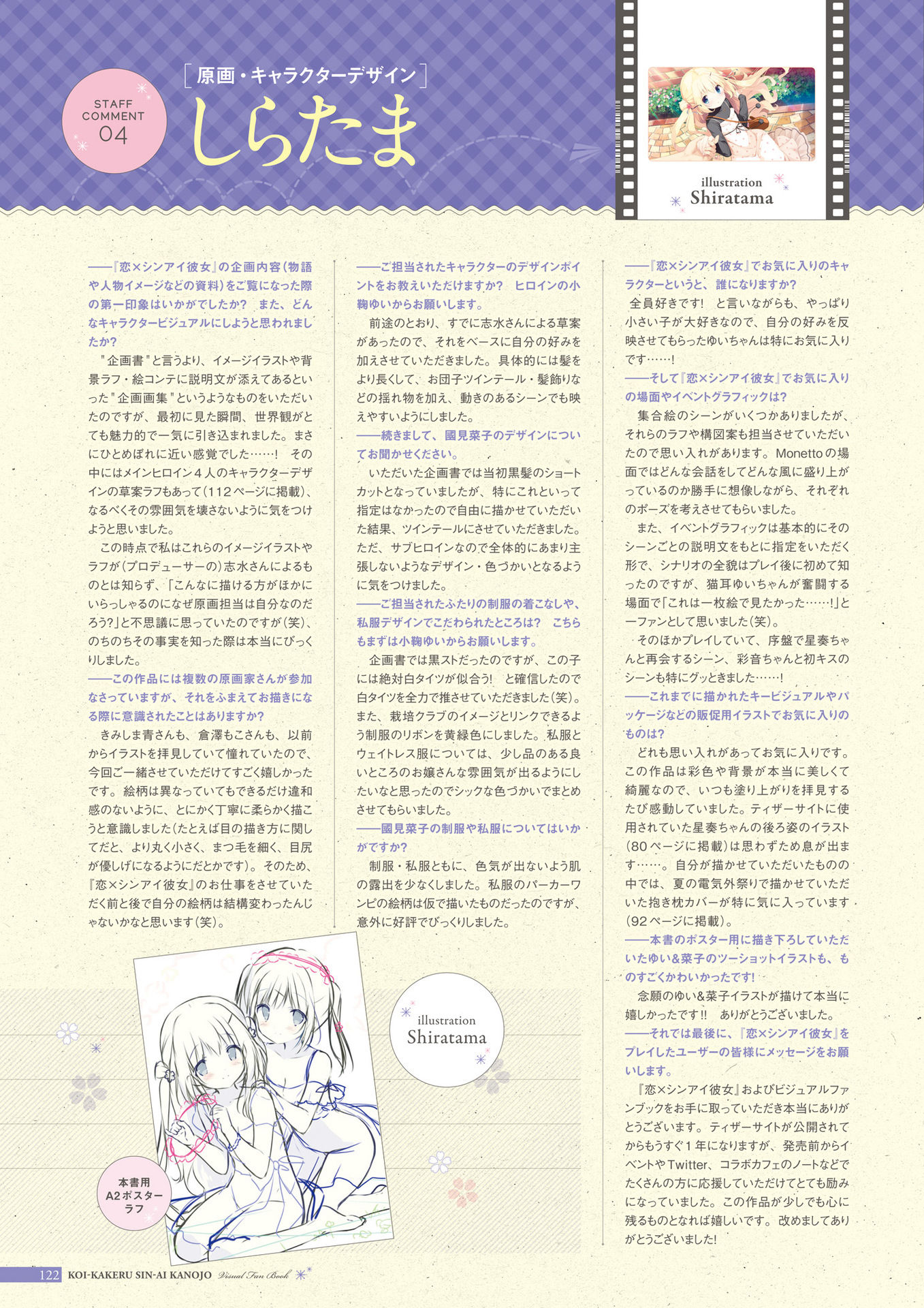 STAFF COMMENT 04

［原画・キャラクターデザイン］

しらたま

illustration
Shiratama

——『恋×シンアイ彼女』の企画内容（物語や人物イメージなどの資料）をご覧になった際の第一印象はいかがでしたか？ また、どんなキャラクタービジュアルにしようと思われましたか？

"企画書"と言うより、イメージイラストや背景ラフ・絵コンテに説明文が添えてあるといった"企画画集"というようなものをいただいたのですが、最初に見た瞬間、世界観がとても魅力的で一気に引き込まれました。まさにひとめぼれに近い感覚でした……！ その中にはメインヒロイン4人のキャラクターデザインの草案ラフもあって（112ページに掲載）、なるべくその雰囲気を壊さないように気をつけようと思いました。

この時点で私はこれらのイメージイラストやラフが（プロデューサーの）志水さんによるものとは知らず、「こんなに描ける方がほかにいらっしゃるのになぜ原画担当は自分なのだろう?」と不思議に思っていたのですが（笑）、のちのちその事実を知った際は本当にびっくりしました。

——この作品には複数の原画家さんが参加なさっていますが、それをふまえてお描きになる際に意識されたことはありますか？

きみしま青さんも、倉澤もこさんも、以前からイラストを拝見していて憧れていたので、今回ご一緒させていただけてすごく嬉しかったです。絵柄は異なっていてもできるだけ違和感のないように、とにかく丁寧に柔らかく描こうと意識しました（たとえば目の描き方に関してだと、より丸く小さく、まつ毛を細く、目尻が優しげになるようにだとかです）。そのため、『恋×シンアイ彼女』のお仕事をさせていただく前と後で自分の絵柄は結構変わったんじゃないかなと思います（笑）。

——ご担当されたキャラクターのデザインポイントをお教えいただけますか？ ヒロインの小鞠ゆいからお願いします。

前途のとおり、すでに志水さんによる草案があったので、それをベースに自分の好みを加えさせていただきました。具体的には髪をより長くして、お団子ツインテール・髪飾りなどの揺れ物を加え、動きのあるシーンでも映えやすいようにしました。

——続きまして、國見菜子のデザインについてお聞かせください。

いただいた企画書では当初黒髪のショートカットとなっていましたが、特にこれといって指定はなかったので自由に描かせていただいた結果、ツインテールにさせていただきました。ただ、サブヒロインなので全体的にあまり主張しないようなデザイン・色づかいとなるように気をつけました。

——ご担当されたふたりの制服の着こなしや、私服デザインでこだわられたところは？ こちらもまずは小鞠ゆいからお願いします。

企画書では黒ストだったのですが、この子には絶対白タイツが似合う! と確信したので白タイツを全力で推させていただきました（笑）。また、栽培クラブのイメージとリンクできるよう制服のリボンを黄緑色にしました。私服とウェイトレス服については、少し品のある良いところのお嬢さんな雰囲気が出るようにしたいなと思ったのでシックな色づかいでまとめさせてもらいました。

——國見菜子の制服や私服についてはいかがですか？

制服・私服ともに、色気が出ないよう肌の露出を少なくしました。私服のパーカーワンピの絵柄は仮で描いたものだったのですが、意外に好評でびっくりしました。

——『恋×シンアイ彼女』でお気に入りのキャラクターというと、誰になりますか？

全員好きです! と言いながらも、やっぱり小さい子が大好きなので、自分の好みを反映させてもらったゆいちゃんは特にお気に入りです……！

——そして『恋×シンアイ彼女』でお気に入りの場面やイベントグラフィックは？

集合絵のシーンがいくつかありましたが、それらのラフや構図案も担当させていただいたので思い入れがあります。Monettoの場面ではどんな会話をしてどんな風に盛り上がっているのか勝手に想像しながら、それぞれのポーズを考えさせてもらいました。

また、イベントグラフィックは基本的にそのシーンごとの説明文をもとに指定をいただく形で、シナリオの全貌はプレイ後に初めて知ったのですが、猫耳ゆいちゃんが奮闘する場面で「これは一枚絵で見たかった……!」と一ファンとして思いました（笑）。

そのほかプレイしていて、序盤で星奏ちゃんと再会するシーン、彩音ちゃんと初キスのシーンも特にグッときました……!

——これまでに描かれたキービジュアルやパッケージなどの販促用イラストでお気に入りのものは？

どれも思い入れがあってお気に入りです。この作品は彩色や背景が本当に美しくて綺麗なので、いつも塗り上がりを拝見するたび感動していました。ティザーサイトに使用されていた星奏ちゃんの後ろ姿のイラスト（80ページに掲載）は思わずため息が出ます……。自分が描かせていただいたものの中では、夏の電気外祭りで描かせていただいた抱き枕カバーが特に気に入っています（92ページに掲載）。

——本書のポスター用に描き下ろしていただいたゆい＆菜子のツーショットイラストも、ものすごくかわいかったです!

念願のゆい＆菜子イラストが描けて本当に嬉しかったです!! ありがとうございました。

——それでは最後に、『恋×シンアイ彼女』をプレイしたユーザーの皆様にメッセージをお願いします。

『恋×シンアイ彼女』およびビジュアルファンブックをお手に取っていただき本当にありがとうございます。ティザーサイトが公開されてからもうすぐ1年になりますが、発売前からイベントやTwitter、コラボカフェのノートなどでたくさんの方に応援していただけてとても励みになっていました。この作品が少しでも心に残るものとなれば嬉しいです。改めましてありがとうございました!

illustration
Shiratama

本書用
A2ポスター
ラフ

122 KOI-KAKERU SIN-AI KANOJO Visual Fan Book